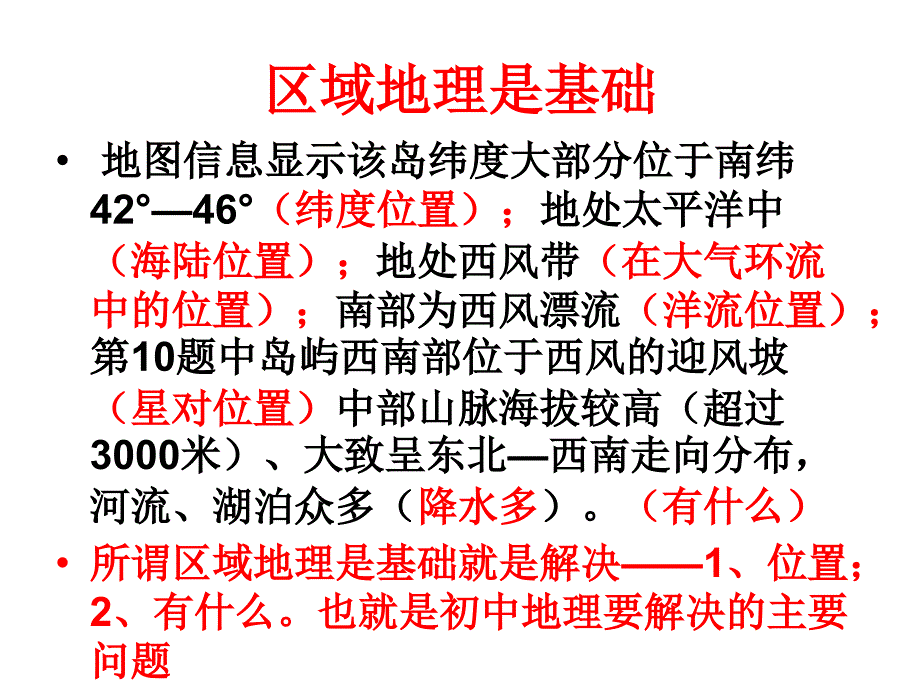 区域地理是基础

• 地图信息显示该岛纬度大部分位于南纬42°—46°（纬度位置）；地处太平洋中（海陆位置）；地处西风带（在大气环流中的位置）；南部为西风漂流（洋流位置）；第10题中岛屿西南部位于西风的迎风坡（星对位置）中部山脉海拔较高（超过3000米）、大致呈东北—西南走向分布，河流、湖泊众多（降水多）。（有什么）

• 所谓区域地理是基础就是解决——1、位置；2、有什么。也就是初中地理要解决的主要问题